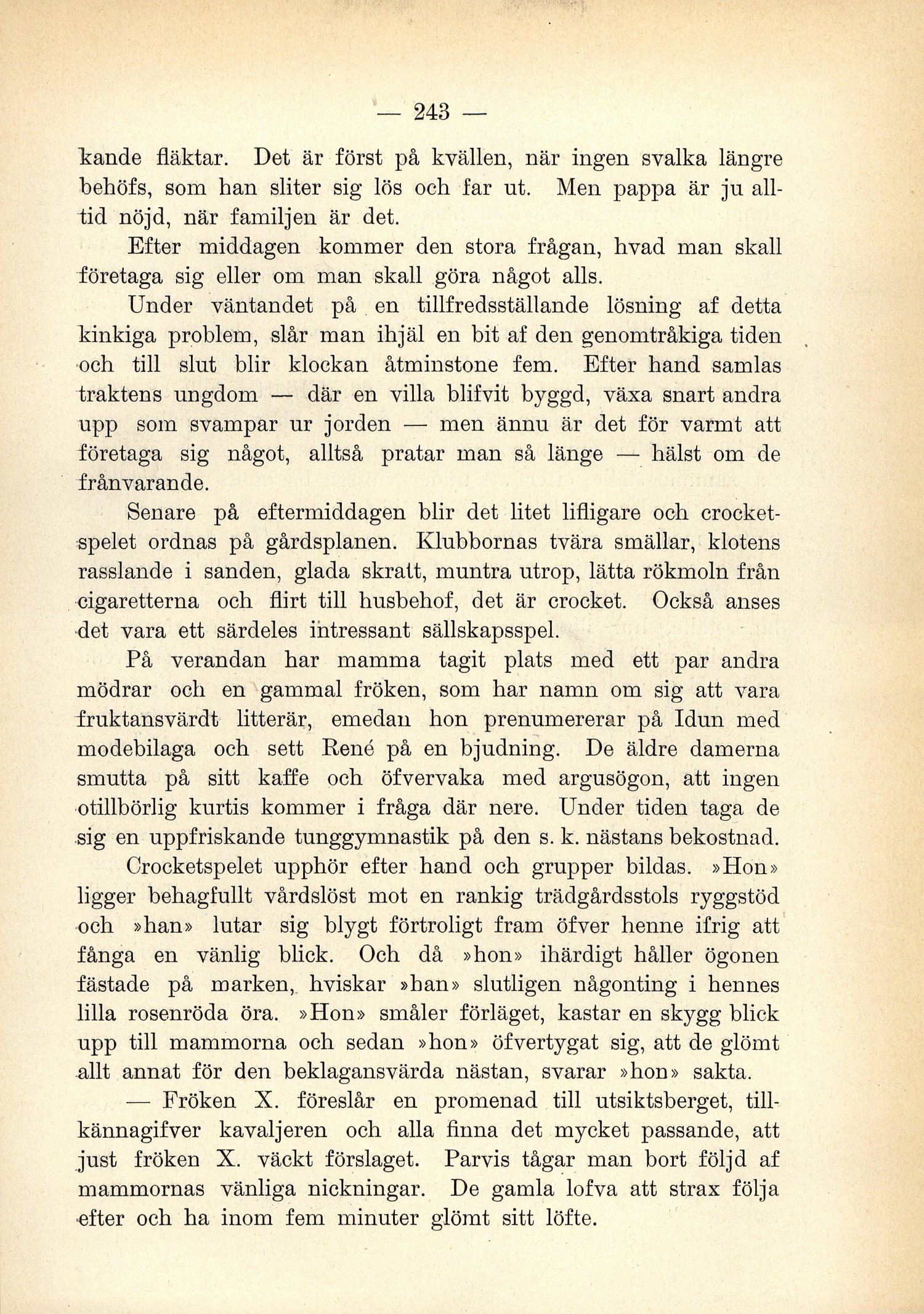 — 243 —

kande fläktar. Det är först på kvällen, när ingen svalka längre behöfs, som han sliter sig lös och far ut. Men pappa är ju alltid nöjd, när familjen är det.

Efter middagen kommer den stora frågan, hvad man skall företaga sig eller om man skall göra något alls.

Under väntandet på en tillfredsställande lösning af detta kinkiga problem, slår man ihjäl en bit af den genomtråkiga tiden och till slut blir klockan åtminstone fem. Efter hand samlas traktens ungdom — där en villa blifvit byggd, växa snart andra upp som svampar ur jorden — men ännu är det för varmt att företaga sig något, alltså pratar man så länge — hälst om de frånvarande.

Senare på eftermiddagen blir det litet lifligare och crocketspelet ordnas på gårdsplanen. Klubbornas tvära smällar, klotens rasslande i sanden, glada skratt, muntra utrop, lätta rökmoln från cigaretterna och flirt till husbehof, det är crocket. Också anses det vara ett särdeles intressant sällskapsspel.

På verandan har mamma tagit plats med ett par andra mödrar och en gammal fröken, som har namn om sig att vara fruktansvärdt litterär, emedan hon prenumererar på Idun med modebilaga och sett René på en bjudning. De äldre damerna smutta på sitt kaffe och öfvervaka med argusögon, att ingen otillbörlig kurtis kommer i fråga där nere. Under tiden taga de sig en uppfriskande tunggymnastik på den s. k. nästans bekostnad.

Crocketspelet upphör efter hand och grupper bildas. »Hon» ligger behagfullt vårdslöst mot en rankig trädgårdsstols ryggstöd och »han» lutar sig blygt förtroligt fram öfver henne ifrig att fånga en vänlig blick. Och då »hon» ihärdigt håller ögonen fästade på marken, hviskar »han» slutligen någonting i hennes lilla rosenröda öra. »Hon» småler förläget, kastar en skygg blick upp till mammorna och sedan »hon» öfvertygat sig, att de glömt allt annat för den beklagansvärda nästan, svarar »hon» sakta.

— Fröken X. föreslår en promenad till utsiktsberget, tillkännagifver kavaljeren och alla finna det mycket passande, att just fröken X. väckt förslaget. Parvis tågar man bort följd af mammornas vänliga nickningar. De gamla lofva att strax följa efter och ha inom fem minuter glömt sitt löfte.